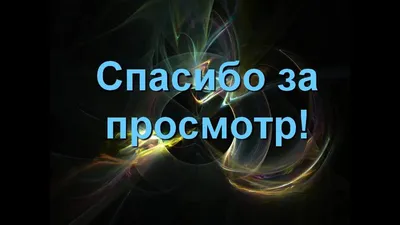 Спасибо за просмотр!